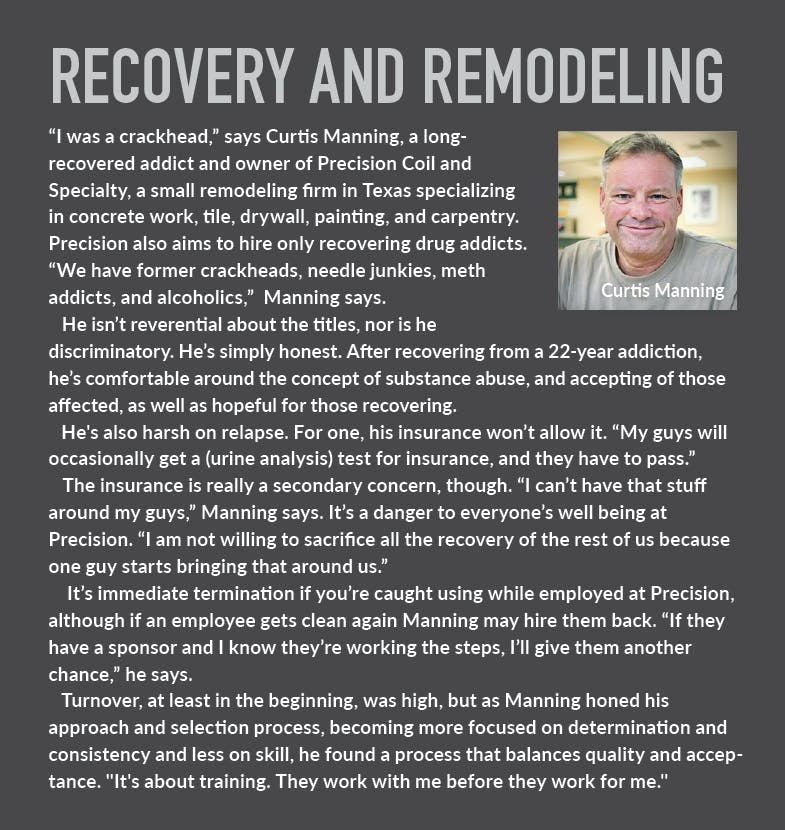 RECOVERY AND REMODELING

“I was a crackhead,” says Curtis Manning, a long-recovered addict and owner of Precision Coil and Specialty, a small remodeling firm in Texas specializing in concrete work, tile, drywall, painting, and carpentry. Precision also aims to hire only recovering drug addicts. “We have former crackheads, needle junkies, meth addicts, and alcoholics,” Manning says.

Curtis Manning

He isn’t reverential about the titles, nor is he discriminatory. He’s simply honest. After recovering from a 22-year addiction, he’s comfortable around the concept of substance abuse, and accepting of those affected, as well as hopeful for those recovering.

He's also harsh on relapse. For one, his insurance won’t allow it. “My guys will occasionally get a (urine analysis) test for insurance, and they have to pass.”

The insurance is really a secondary concern, though. “I can’t have that stuff around my guys,” Manning says. It’s a danger to everyone’s well being at Precision. “I am not willing to sacrifice all the recovery of the rest of us because one guy starts bringing that around us.”

It’s immediate termination if you’re caught using while employed at Precision, although if an employee gets clean again Manning may hire them back. “If they have a sponsor and I know they’re working the steps, I’ll give them another chance,” he says.

Turnover, at least in the beginning, was high, but as Manning honed his approach and selection process, becoming more focused on determination and consistency and less on skill, he found a process that balances quality and acceptance. "It's about training. They work with me before they work for me."